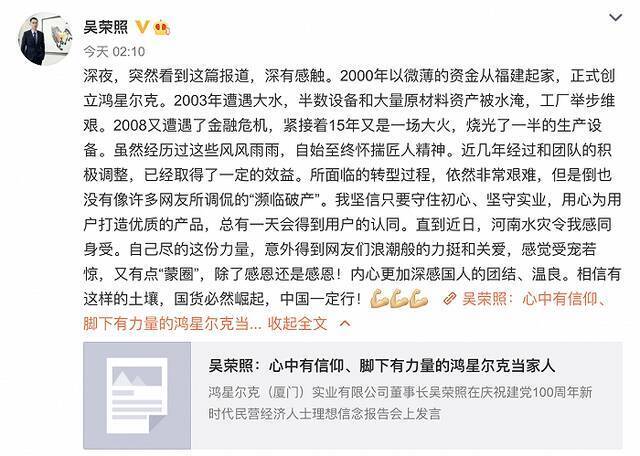 吴荣照

今天 02:10

深夜，突然看到这篇报道，深有感触。2000年以微薄的资金从福建起家，正式创立鸿星尔克。2003年遭遇大水，半数设备和大量原材料资产被水淹，工厂举步维艰。2008又遭遇了金融危机，紧接着15年又是一场大火，烧光了一半的生产设备。虽然经历过这些风风雨雨，自始至终怀揣匠人精神。近几年经过和团队的积极调整，已经取得了一定的效益。所面临的转型过程，依然非常艰难，但是倒也没有像许多网友所调侃的“濒临破产”。我坚信只要守住初心、坚守实业，用心为用户打造优质的产品，总有一天会得到用户的认同。直到近日，河南水灾令我感同身受。自己尽的这份力量，意外得到网友们浪潮般的力挺和关爱，感觉受宠若惊，又有点“蒙圈”，除了感恩还是感恩！内心更加深感国人的团结、温良。相信有这样的土壤，国货必然崛起，中国一定行！ 吴荣照：心中有信仰、脚下有力量的鸿星尔克当... 收起全文

吴荣照：心中有信仰、脚下有力量的鸿星尔克当家人

鸿星尔克（厦门）实业有限公司董事长吴荣照在庆祝建党100周年新时代民营经济人士理想信念报告会上发言